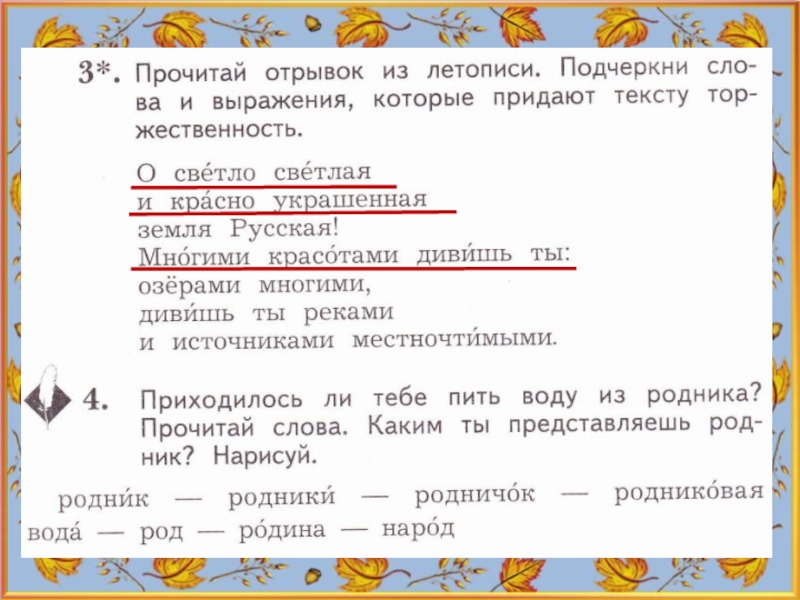 3*. Прочитай отрывок из летописи. Подчеркни слова и выражения, которые придают тексту торжественность.

О све́тло све́тлая
и кра́сно украшенная
земля Русская!
Мно́гими красо́тами диви́шь ты:
озёрами многими,
диви́шь ты реками
и источниками местночти́мыми.

4. Приходилось ли тебе пить воду из родника? Прочитай слова. Каким ты представляешь родник? Нарисуй.

родни́к — родники́ — родничо́к — роднико́вая вода́ — род — ро́дина — наро́д